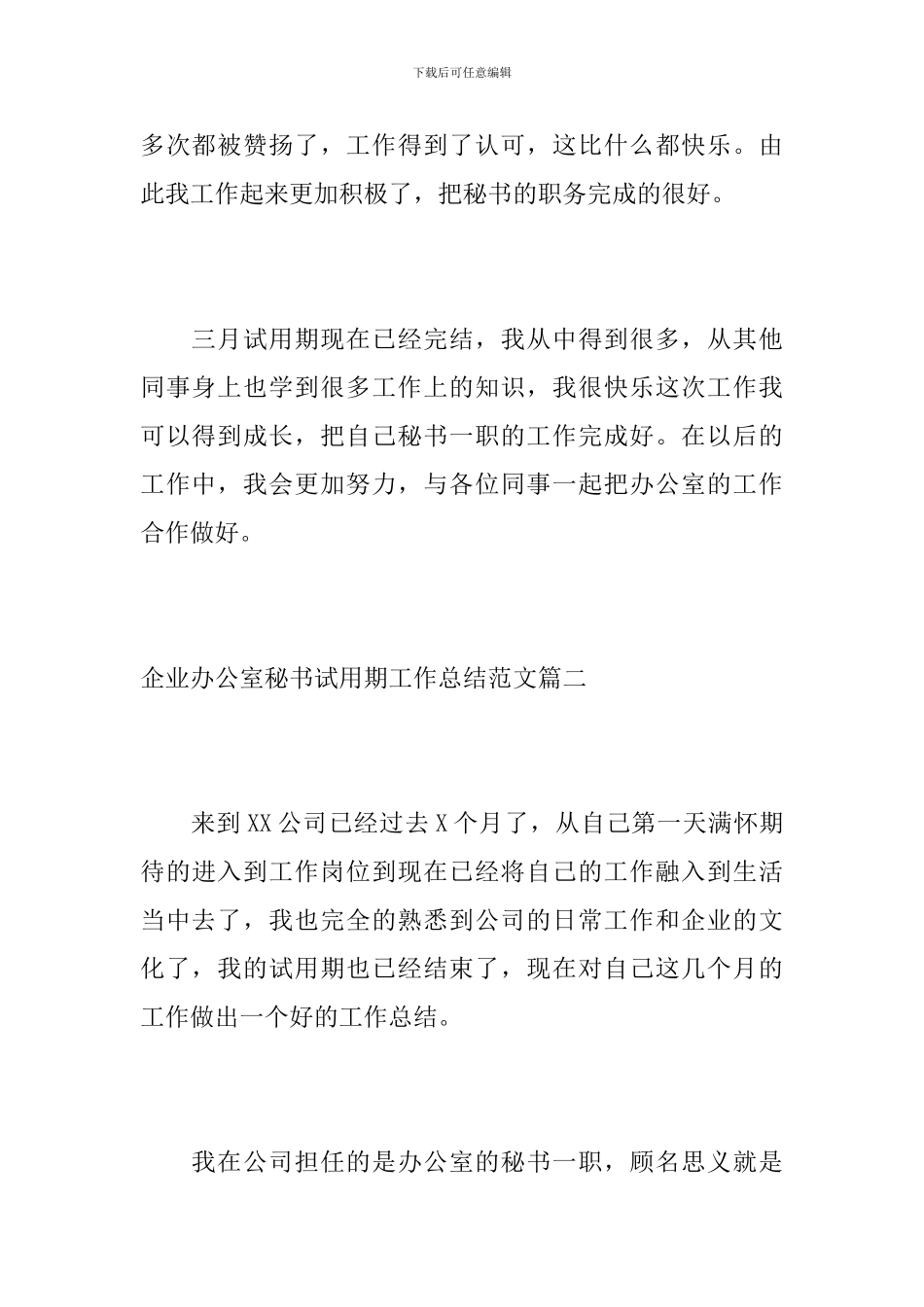 下载后可任意编辑

多次都被赞扬了，工作得到了认可，这比什么都快乐。由此我工作起来更加积极了，把秘书的职务完成的很好。

三月试用期现在已经完结，我从中得到很多，从其他同事身上也学到很多工作上的知识，我很快乐这次工作我可以得到成长，把自己秘书一职的工作完成好。在以后的工作中，我会更加努力，与各位同事一起把办公室的工作合作做好。

企业办公室秘书试用期工作总结范文篇二

来到XX公司已经过去X个月了，从自己第一天满怀期待的进入到工作岗位到现在已经将自己的工作融入到生活当中去了，我也完全的熟悉到公司的日常工作和企业的文化了，我的试用期也已经结束了，现在对自己这几个月的工作做出一个好的工作总结。

我在公司担任的是办公室的秘书一职，顾名思义就是